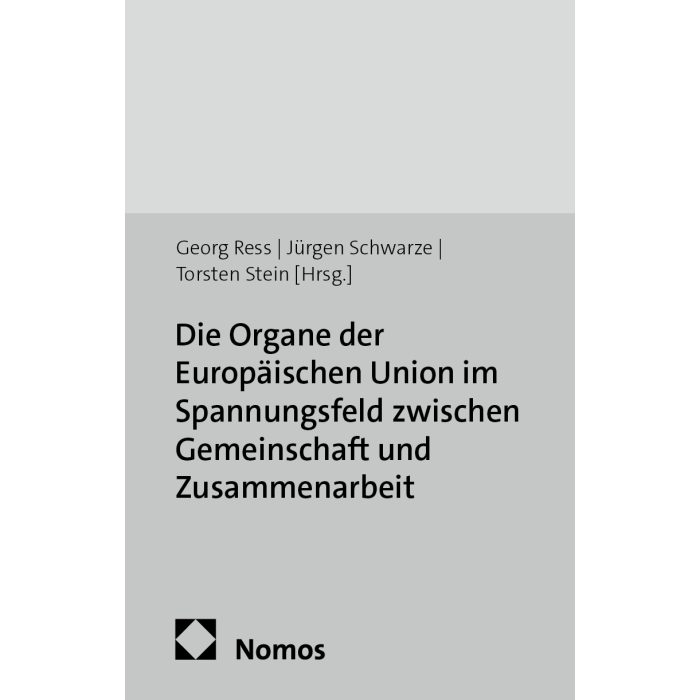 Georg Ress | Jürgen Schwarze |
Torsten Stein [Hrsg.]

Die Organe der Europäischen Union im Spannungsfeld zwischen Gemeinschaft und Zusammenarbeit

Nomos